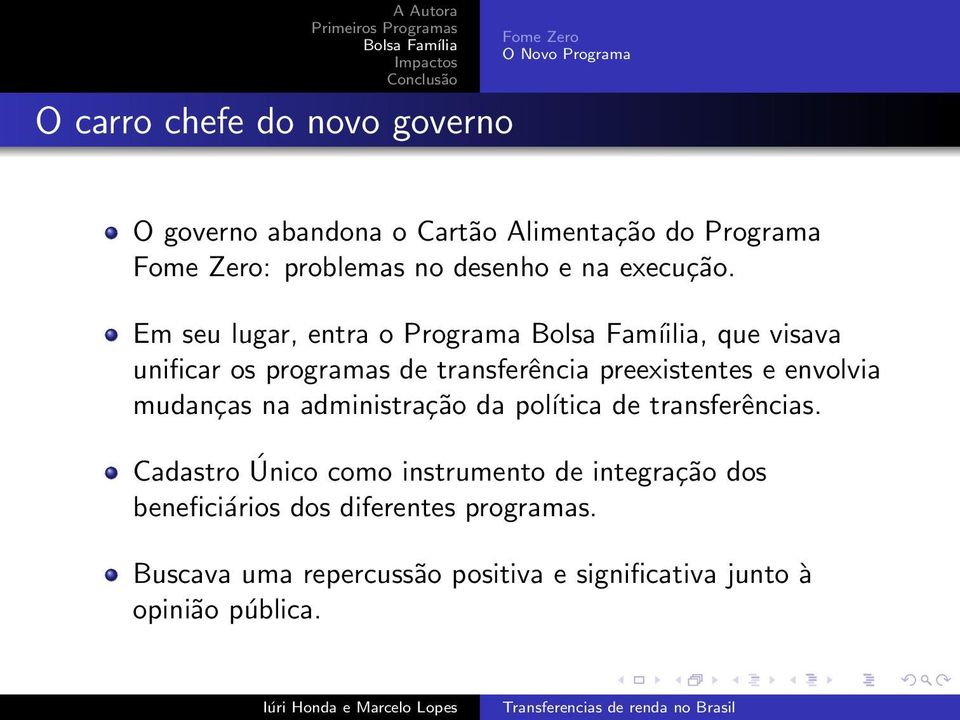 A Autora
Primeiros Programas
Bolsa Família
Impactos
Conclusão

Fome Zero
O Novo Programa

O carro chefe do novo governo

O governo abandona o Cartão Alimentação do Programa Fome Zero: problemas no desenho e na execução.

Em seu lugar, entra o Programa Bolsa Famíilia, que visava unificar os programas de transferência preexistentes e envolvia mudanças na administração da política de transferências.

Cadastro Único como instrumento de integração dos beneficiários dos diferentes programas.

Buscava uma repercussão positiva e significativa junto à opinião pública.

Iúri Honda e Marcelo Lopes    Transferencias de renda no Brasil